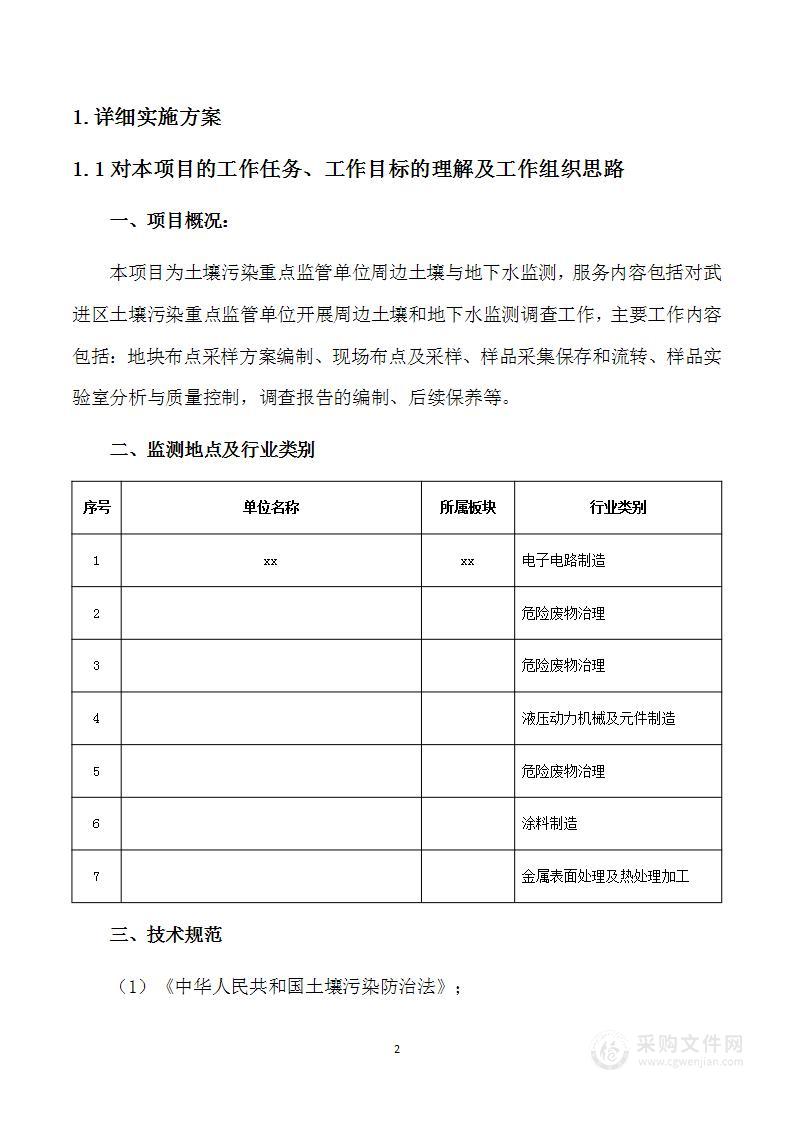 1. 详细实施方案

1. 1 对本项目的工作任务、工作目标的理解及工作组织思路

一、项目概况：

本项目为土壤污染重点监管单位周边土壤与地下水监测，服务内容包括对武进区土壤污染重点监管单位开展周边土壤和地下水监测调查工作，主要工作内容包括：地块布点采样方案编制、现场布点及采样、样品采集保存和流转、样品实验室分析与质量控制，调查报告的编制、后续保养等。

二、监测地点及行业类别

| 序号 | 单位名称 | 所属板块 | 行业类别 |
|---|---|---|---|
| 1 | xx | xx | 电子电路制造 |
| 2 | | | 危险废物治理 |
| 3 | | | 危险废物治理 |
| 4 | | | 液压动力机械及元件制造 |
| 5 | | | 危险废物治理 |
| 6 | | | 涂料制造 |
| 7 | | | 金属表面处理及热处理加工 |

三、技术规范

（1）《中华人民共和国土壤污染防治法》；

2

采购文件网
www.cgwenjian.com